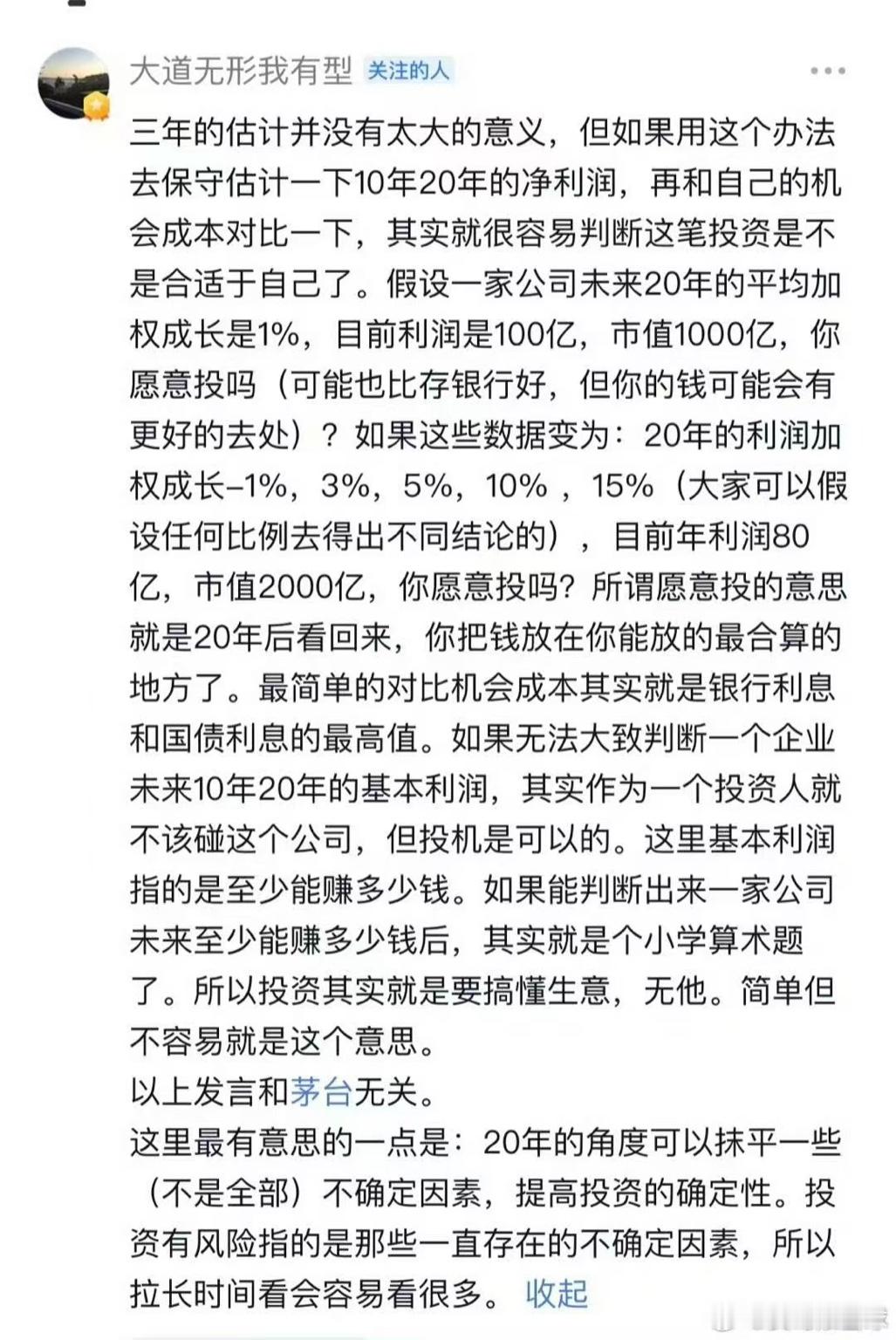 大道无形我有型 关注的人

三年的估计并没有太大的意义，但如果用这个办法去保守估计一下10年20年的净利润，再和自己的机会成本对比一下，其实就很容易判断这笔投资是不是合适于自己了。假设一家公司未来20年的平均加权成长是1%，目前利润是100亿，市值1000亿，你愿意投吗（可能也比存银行好，但你的钱可能会有更好的去处）？如果这些数据变为：20年的利润加权成长-1%，3%，5%，10%，15%（大家可以假设任何比例去得出不同结论的），目前年利润80亿，市值2000亿，你愿意投吗？所谓愿意投的意思就是20年后看回来，你把钱放在你能放的最合算的地方了。最简单的对比机会成本其实就是银行利息和国债利息的最高值。如果无法大致判断一个企业未来10年20年的基本利润，其实作为一个投资人就不该碰这个公司，但投机是可以的。这里基本利润指的是至少能赚多少钱。如果能判断出来一家公司未来至少能赚多少钱后，其实就是个小学算术题了。所以投资其实就是要搞懂生意，无他。简单但不容易就是这个意思。
以上发言和茅台无关。
这里最有意思的一点是：20年的角度可以抹平一些（不是全部）不确定因素，提高投资的确定性。投资有风险指的是那些一直存在的不确定因素，所以拉长时间看会容易看很多。 收起